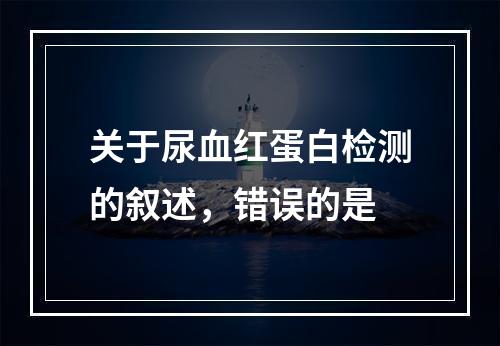 关于尿血红蛋白检测的叙述，错误的是